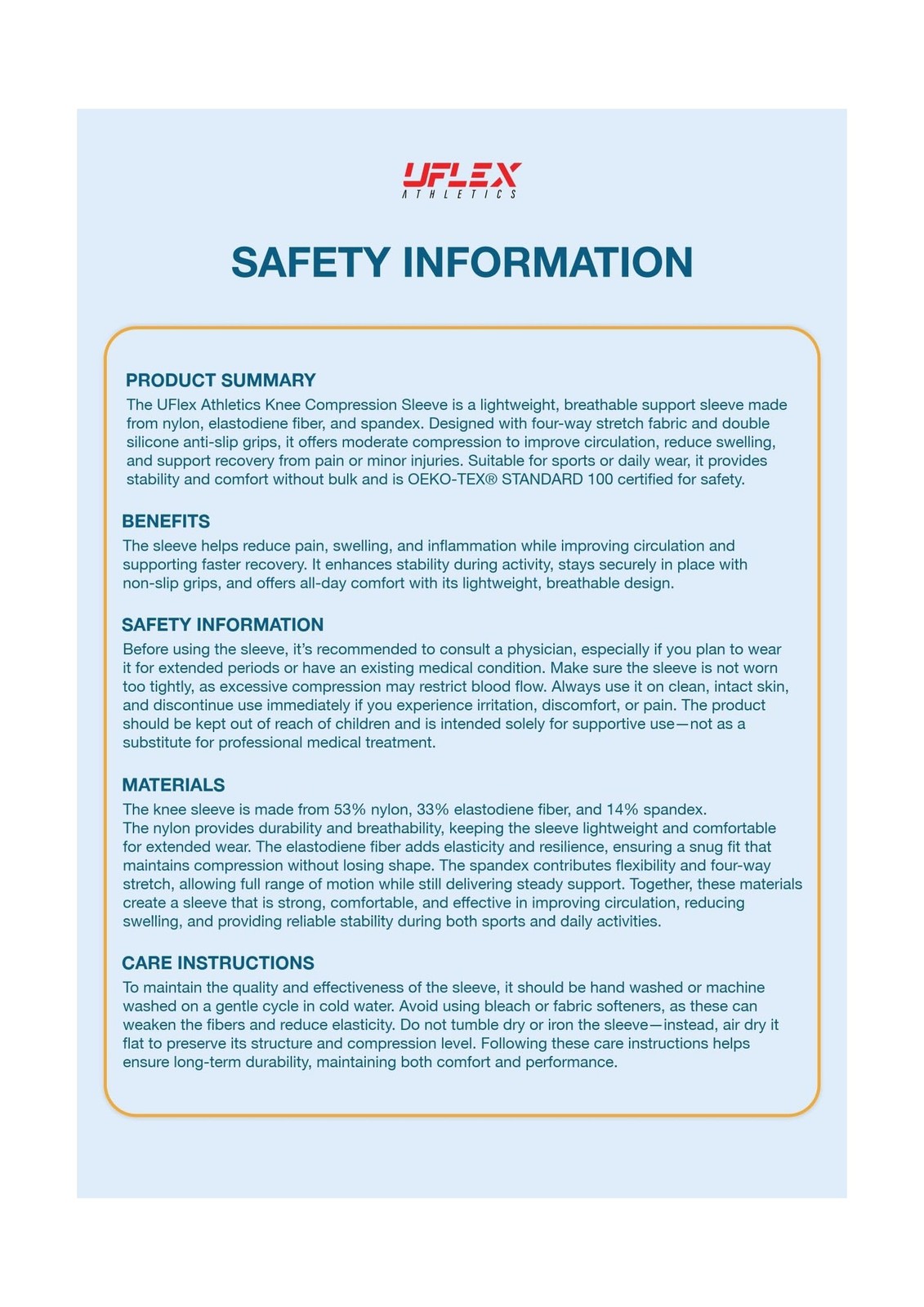 UFLEX
ATHLETICS

SAFETY INFORMATION

PRODUCT SUMMARY
The UFlex Athletics Knee Compression Sleeve is a lightweight, breathable support sleeve made from nylon, elastodiene fiber, and spandex. Designed with four-way stretch fabric and double silicone anti-slip grips, it offers moderate compression to improve circulation, reduce swelling, and support recovery from pain or minor injuries. Suitable for sports or daily wear, it provides stability and comfort without bulk and is OEKO-TEX® STANDARD 100 certified for safety.

BENEFITS
The sleeve helps reduce pain, swelling, and inflammation while improving circulation and supporting faster recovery. It enhances stability during activity, stays securely in place with non-slip grips, and offers all-day comfort with its lightweight, breathable design.

SAFETY INFORMATION
Before using the sleeve, it's recommended to consult a physician, especially if you plan to wear it for extended periods or have an existing medical condition. Make sure the sleeve is not worn too tightly, as excessive compression may restrict blood flow. Always use it on clean, intact skin, and discontinue use immediately if you experience irritation, discomfort, or pain. The product should be kept out of reach of children and is intended solely for supportive use—not as a substitute for professional medical treatment.

MATERIALS
The knee sleeve is made from 53% nylon, 33% elastodiene fiber, and 14% spandex.
The nylon provides durability and breathability, keeping the sleeve lightweight and comfortable for extended wear. The elastodiene fiber adds elasticity and resilience, ensuring a snug fit that maintains compression without losing shape. The spandex contributes flexibility and four-way stretch, allowing full range of motion while still delivering steady support. Together, these materials create a sleeve that is strong, comfortable, and effective in improving circulation, reducing swelling, and providing reliable stability during both sports and daily activities.

CARE INSTRUCTIONS
To maintain the quality and effectiveness of the sleeve, it should be hand washed or machine washed on a gentle cycle in cold water. Avoid using bleach or fabric softeners, as these can weaken the fibers and reduce elasticity. Do not tumble dry or iron the sleeve—instead, air dry it flat to preserve its structure and compression level. Following these care instructions helps ensure long-term durability, maintaining both comfort and performance.